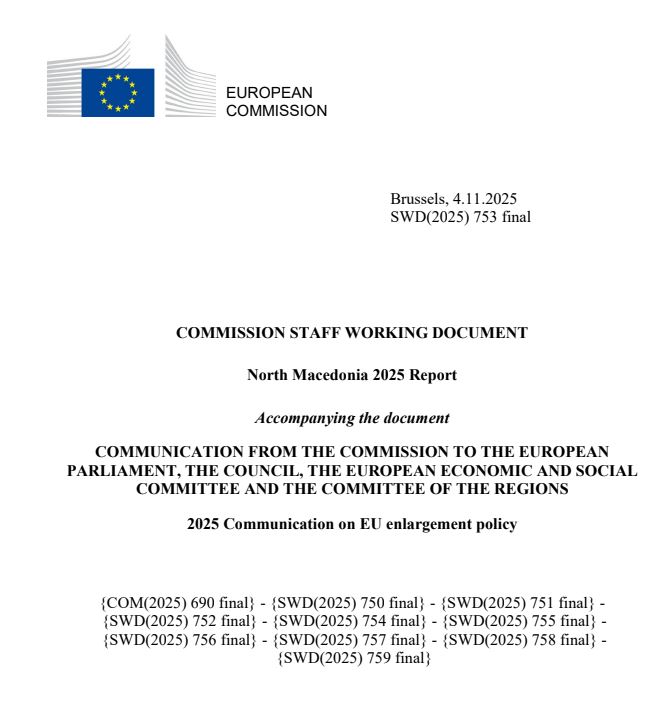 EUROPEAN
COMMISSION

Brussels, 4.11.2025
SWD(2025) 753 final

COMMISSION STAFF WORKING DOCUMENT

North Macedonia 2025 Report

Accompanying the document

COMMUNICATION FROM THE COMMISSION TO THE EUROPEAN PARLIAMENT, THE COUNCIL, THE EUROPEAN ECONOMIC AND SOCIAL COMMITTEE AND THE COMMITTEE OF THE REGIONS

2025 Communication on EU enlargement policy

{COM(2025) 690 final} - {SWD(2025) 750 final} - {SWD(2025) 751 final} - {SWD(2025) 752 final} - {SWD(2025) 754 final} - {SWD(2025) 755 final} - {SWD(2025) 756 final} - {SWD(2025) 757 final} - {SWD(2025) 758 final} - {SWD(2025) 759 final}